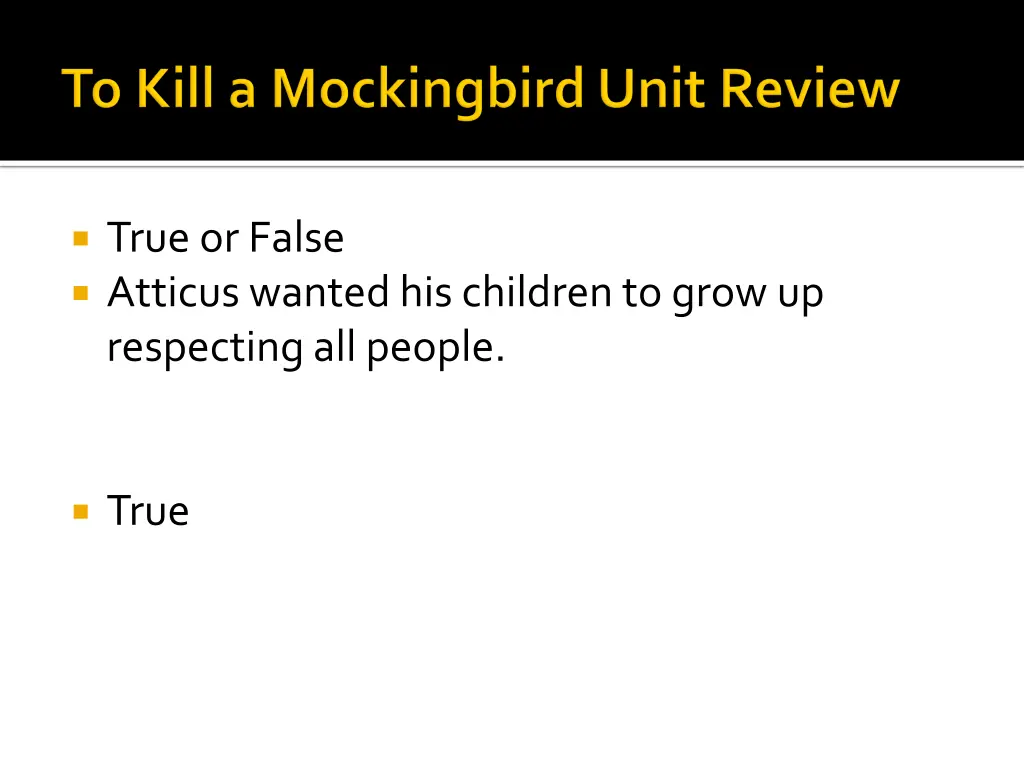 To Kill a Mockingbird Unit Review

True or False

Atticus wanted his children to grow up respecting all people.

True